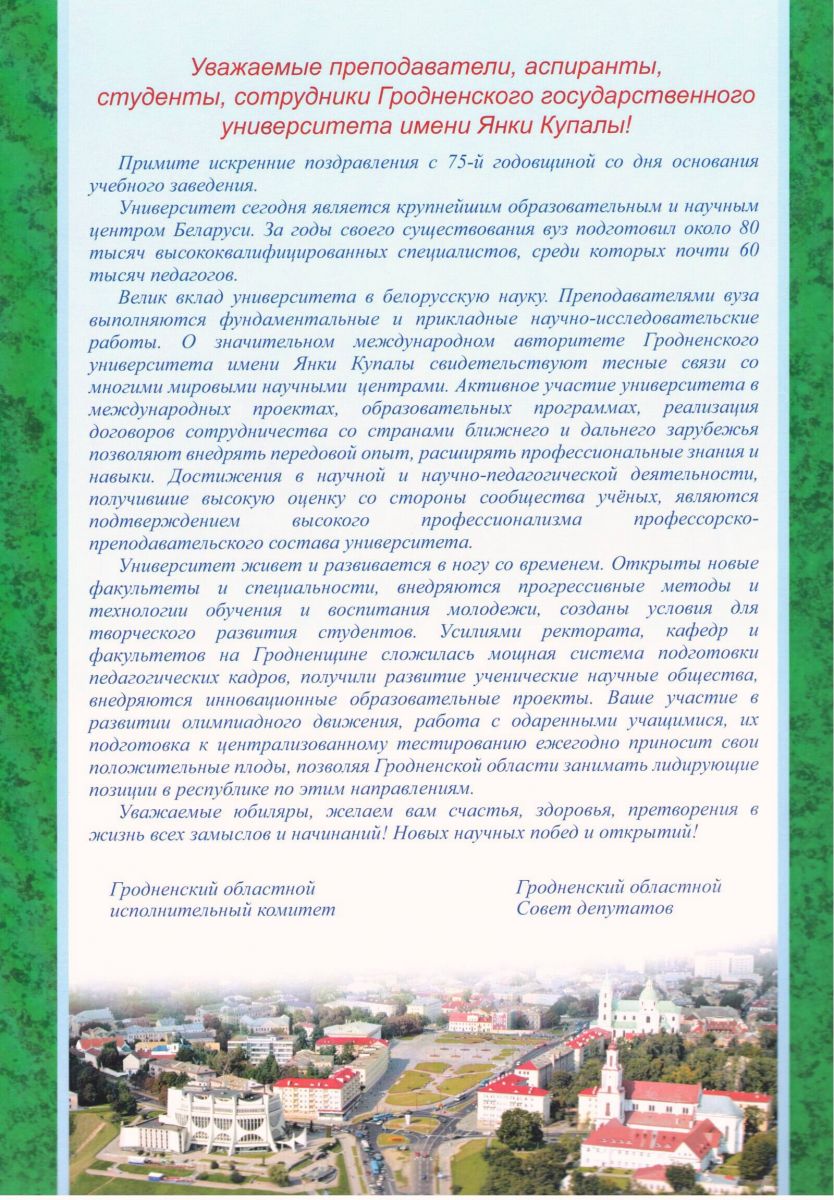 Уважаемые преподаватели, аспиранты, студенты, сотрудники Гродненского государственного университета имени Янки Купалы!

Примите искренние поздравления с 75-й годовщиной со дня основания учебного заведения.

Университет сегодня является крупнейшим образовательным и научным центром Беларуси. За годы своего существования вуз подготовил около 80 тысяч высококвалифицированных специалистов, среди которых почти 60 тысяч педагогов.

Велик вклад университета в белорусскую науку. Преподавателями вуза выполняются фундаментальные и прикладные научно-исследовательские работы. О значительном международном авторитете Гродненского университета имени Янки Купалы свидетельствуют тесные связи со многими мировыми научными центрами. Активное участие университета в международных проектах, образовательных программах, реализация договоров сотрудничества со странами ближнего и дальнего зарубежья позволяют внедрять передовой опыт, расширять профессиональные знания и навыки. Достижения в научной и научно-педагогической деятельности, получившие высокую оценку со стороны сообщества учёных, являются подтверждением высокого профессионализма профессорско-преподавательского состава университета.

Университет живет и развивается в ногу со временем. Открыты новые факультеты и специальности, внедряются прогрессивные методы и технологии обучения и воспитания молодежи, созданы условия для творческого развития студентов. Усилиями ректората, кафедр и факультетов на Гродненщине сложилась мощная система подготовки педагогических кадров, получили развитие ученические научные общества, внедряются инновационные образовательные проекты. Ваше участие в развитии олимпиадного движения, работа с одаренными учащимися, их подготовка к централизованному тестированию ежегодно приносит свои положительные плоды, позволяя Гродненской области занимать лидирующие позиции в республике по этим направлениям.

Уважаемые юбиляры, желаем вам счастья, здоровья, претворения в жизнь всех замыслов и начинаний! Новых научных побед и открытий!

Гродненский областной исполнительный комитет

Гродненский областной Совет депутатов